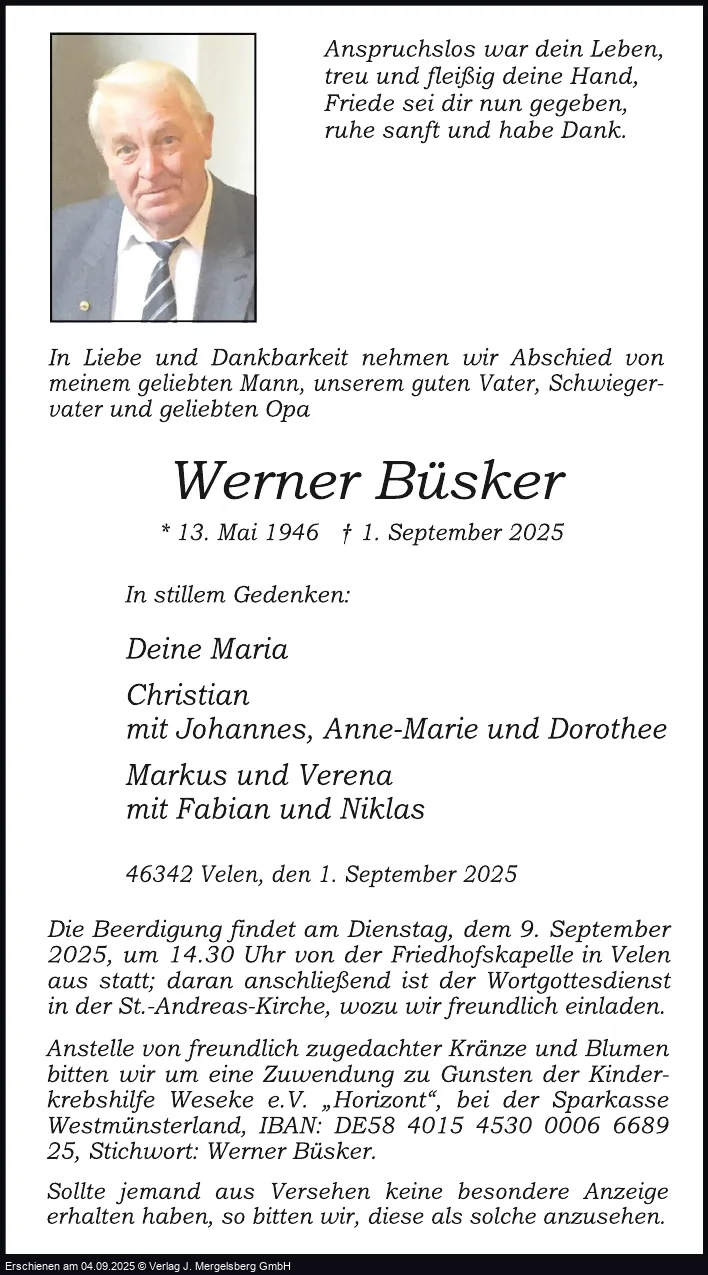 Anspruchslos war dein Leben,
treu und fleißig deine Hand,
Friede sei dir nun gegeben,
ruhe sanft und habe Dank.

In Liebe und Dankbarkeit nehmen wir Abschied von meinem geliebten Mann, unserem guten Vater, Schwiegervater und geliebten Opa

Werner Büsker

* 13. Mai 1946 † 1. September 2025

In stillem Gedenken:

Deine Maria

Christian
mit Johannes, Anne-Marie und Dorothee

Markus und Verena
mit Fabian und Niklas

46342 Velen, den 1. September 2025

Die Beerdigung findet am Dienstag, dem 9. September 2025, um 14.30 Uhr von der Friedhofskapelle in Velen aus statt; daran anschließend ist der Wortgottesdienst in der St.-Andreas-Kirche, wozu wir freundlich einladen.

Anstelle von freundlich zugedachter Kränze und Blumen bitten wir um eine Zuwendung zu Gunsten der Kinderkrebshilfe Weseke e.V. „Horizont“, bei der Sparkasse Westmünsterland, IBAN: DE58 4015 4530 0006 6689 25, Stichwort: Werner Büsker.

Sollte jemand aus Versehen keine besondere Anzeige erhalten haben, so bitten wir, diese als solche anzusehen.

Erschienen am 04.09.2025 © Verlag J. Mergelsberg GmbH